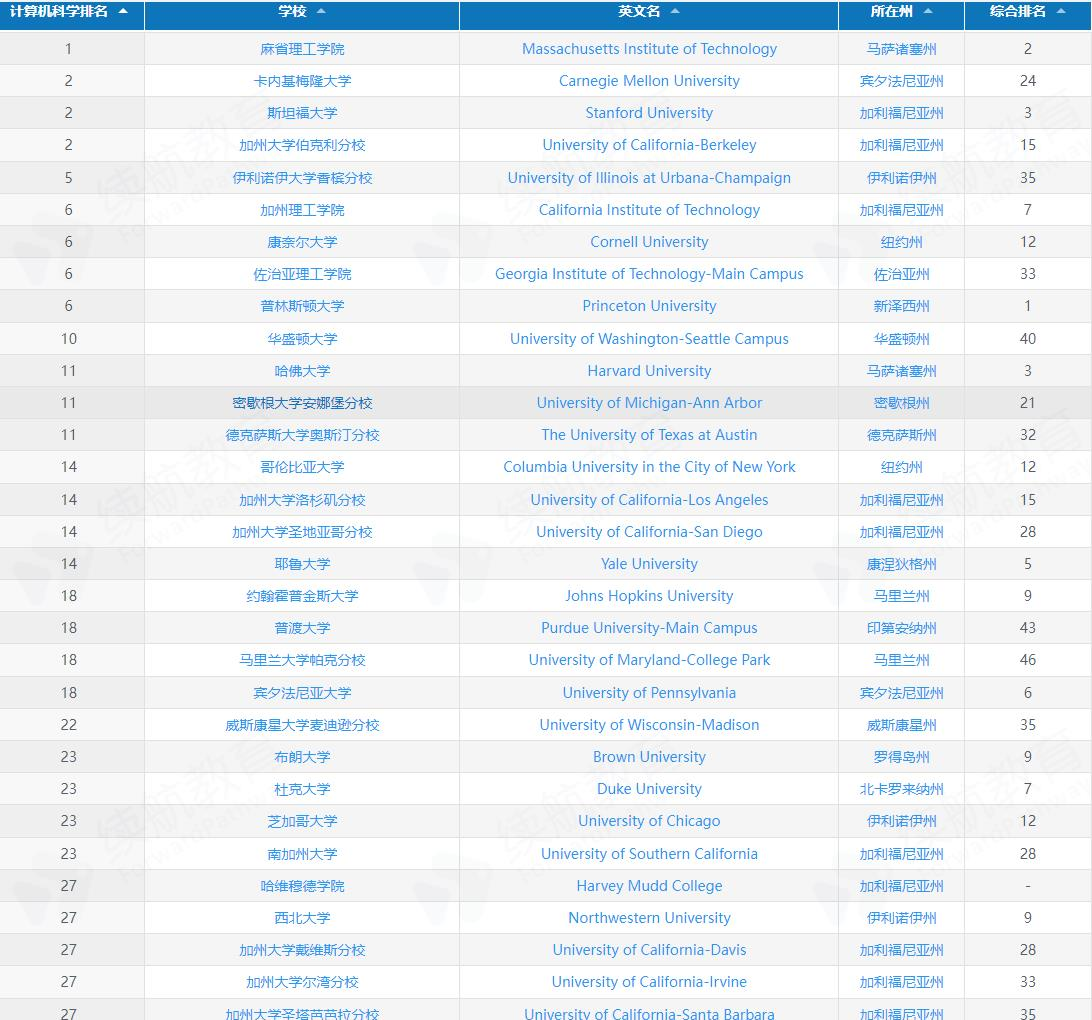 | 计算机科学排名 | 学校 | 英文名 | 所在州 | 综合排名 |
|---|---|---|---|---|
| 1 | 麻省理工学院 | Massachusetts Institute of Technology | 马萨诸塞州 | 2 |
| 2 | 卡内基梅隆大学 | Carnegie Mellon University | 宾夕法尼亚州 | 24 |
| 2 | 斯坦福大学 | Stanford University | 加利福尼亚州 | 3 |
| 2 | 加州大学伯克利分校 | University of California-Berkeley | 加利福尼亚州 | 15 |
| 5 | 伊利诺伊大学香槟分校 | University of Illinois at Urbana-Champaign | 伊利诺伊州 | 35 |
| 6 | 加州理工学院 | California Institute of Technology | 加利福尼亚州 | 7 |
| 6 | 康奈尔大学 | Cornell University | 纽约州 | 12 |
| 6 | 佐治亚理工学院 | Georgia Institute of Technology-Main Campus | 佐治亚州 | 33 |
| 6 | 普林斯顿大学 | Princeton University | 新泽西州 | 1 |
| 10 | 华盛顿大学 | University of Washington-Seattle Campus | 华盛顿州 | 40 |
| 11 | 哈佛大学 | Harvard University | 马萨诸塞州 | 3 |
| 11 | 密歇根大学安娜堡分校 | University of Michigan-Ann Arbor | 密歇根州 | 21 |
| 11 | 德克萨斯大学奥斯汀分校 | The University of Texas at Austin | 德克萨斯州 | 32 |
| 14 | 哥伦比亚大学 | Columbia University in the City of New York | 纽约州 | 12 |
| 14 | 加州大学洛杉矶分校 | University of California-Los Angeles | 加利福尼亚州 | 15 |
| 14 | 加州大学圣地亚哥分校 | University of California-San Diego | 加利福尼亚州 | 28 |
| 14 | 耶鲁大学 | Yale University | 康涅狄格州 | 5 |
| 18 | 约翰霍普金斯大学 | Johns Hopkins University | 马里兰州 | 9 |
| 18 | 普渡大学 | Purdue University-Main Campus | 印第安纳州 | 43 |
| 18 | 马里兰大学帕克分校 | University of Maryland-College Park | 马里兰州 | 46 |
| 18 | 宾夕法尼亚大学 | University of Pennsylvania | 宾夕法尼亚州 | 6 |
| 22 | 威斯康星大学麦迪逊分校 | University of Wisconsin-Madison | 威斯康星州 | 35 |
| 23 | 布朗大学 | Brown University | 罗得岛州 | 9 |
| 23 | 杜克大学 | Duke University | 北卡罗来纳州 | 7 |
| 23 | 芝加哥大学 | University of Chicago | 伊利诺伊州 | 12 |
| 23 | 南加州大学 | University of Southern California | 加利福尼亚州 | 28 |
| 27 | 哈维穆德学院 | Harvey Mudd College | 加利福尼亚州 | - |
| 27 | 西北大学 | Northwestern University | 伊利诺伊州 | 9 |
| 27 | 加州大学戴维斯分校 | University of California-Davis | 加利福尼亚州 | 28 |
| 27 | 加州大学尔湾分校 | University of California-Irvine | 加利福尼亚州 | 33 |
| 27 | 加州大学圣塔芭芭拉分校 | University of California-Santa Barbara | 加利福尼亚州 | 35 |